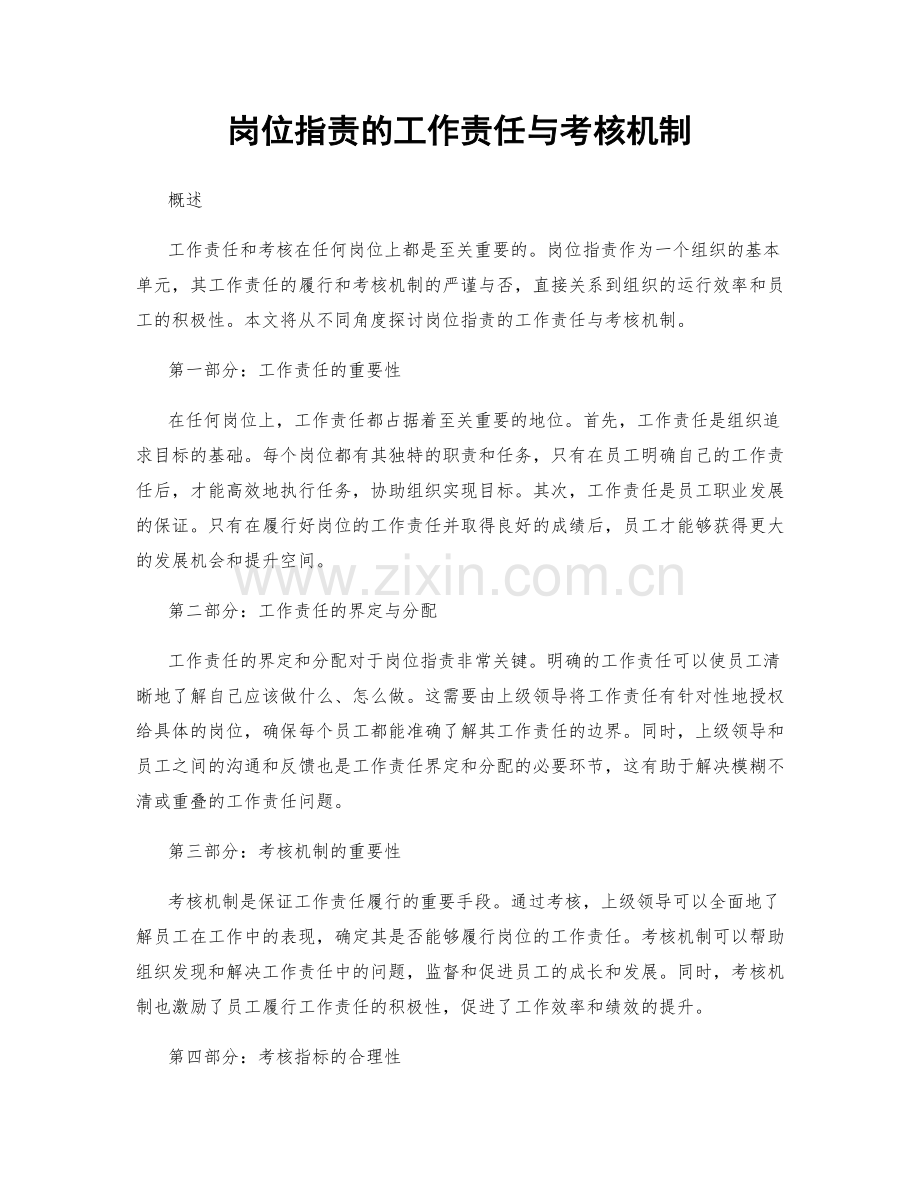 岗位指责的工作责任与考核机制

概述

工作责任和考核在任何岗位上都是至关重要的。岗位指责作为一个组织的基本单元，其工作责任的履行和考核机制的严谨与否，直接关系到组织的运行效率和员工的积极性。本文将从不同角度探讨岗位指责的工作责任与考核机制。

第一部分：工作责任的重要性

在任何岗位上，工作责任都占据着至关重要的地位。首先，工作责任是组织追求目标的基础。每个岗位都有其独特的职责和任务，只有在员工明确自己的工作责任后，才能高效地执行任务，协助组织实现目标。其次，工作责任是员工职业发展的保证。只有在履行好岗位的工作责任并取得良好的成绩后，员工才能够获得更大的发展机会和提升空间。

www.zixin.com.cn

第二部分：工作责任的界定与分配

工作责任的界定和分配对于岗位指责非常关键。明确的工作责任可以使员工清晰地了解自己应该做什么、怎么做。这需要由上级领导将工作责任有针对性地授权给具体的岗位，确保每个员工都能准确了解其工作责任的边界。同时，上级领导和员工之间的沟通和反馈也是工作责任界定和分配的必要环节，这有助于解决模糊不清或重叠的工作责任问题。

第三部分：考核机制的重要性

考核机制是保证工作责任履行的重要手段。通过考核，上级领导可以全面地了解员工在工作中的表现，确定其是否能够履行岗位的工作责任。考核机制可以帮助组织发现和解决工作责任中的问题，监督和促进员工的成长和发展。同时，考核机制也激励了员工履行工作责任的积极性，促进了工作效率和绩效的提升。

第四部分：考核指标的合理性